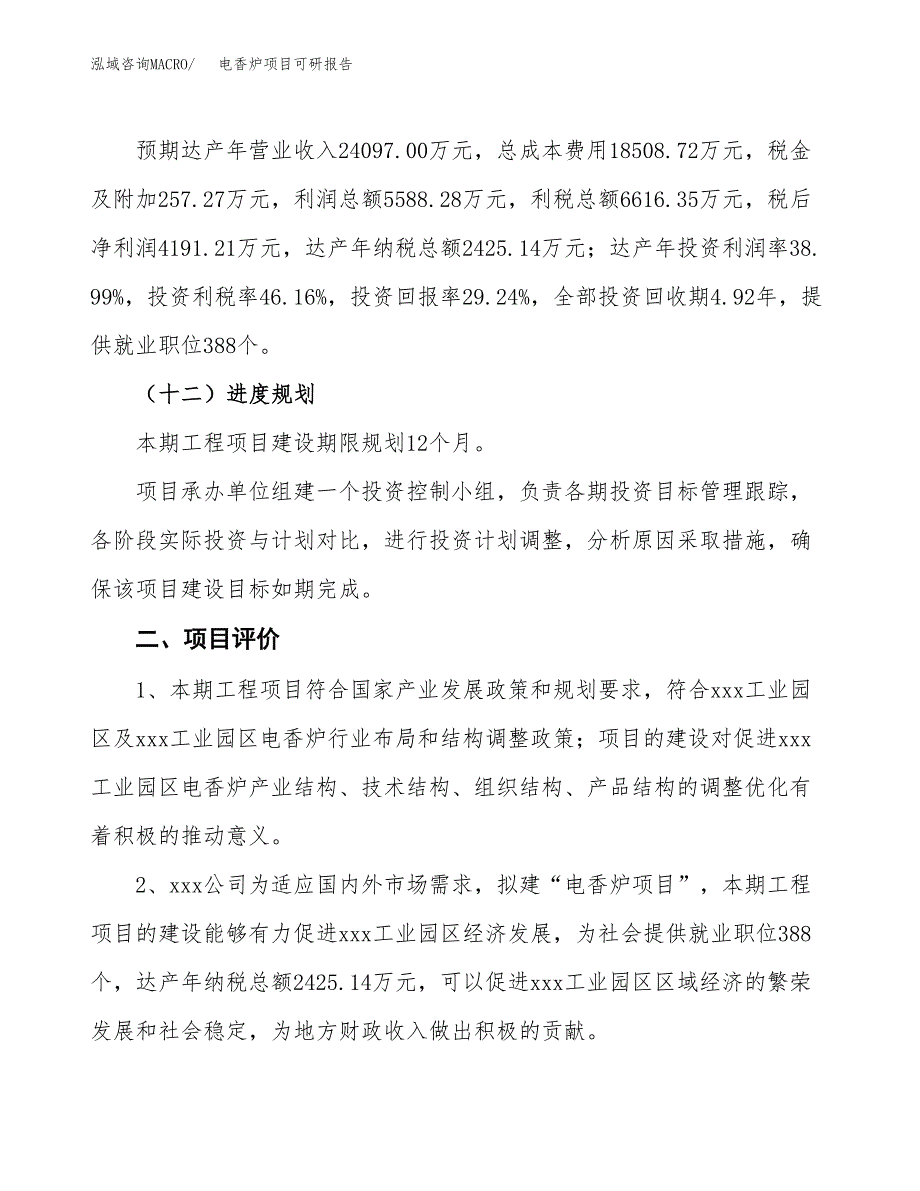 泓域咨询MACRO/　电香炉项目可研报告

预期达产年营业收入24097.00万元，总成本费用18508.72万元，税金及附加257.27万元，利润总额5588.28万元，利税总额6616.35万元，税后净利润4191.21万元，达产年纳税总额2425.14万元；达产年投资利润率38.99%，投资利税率46.16%，投资回报率29.24%，全部投资回收期4.92年，提供就业职位388个。

（十二）进度规划

本期工程项目建设期限规划12个月。

项目承办单位组建一个投资控制小组，负责各期投资目标管理跟踪，各阶段实际投资与计划对比，进行投资计划调整，分析原因采取措施，确保该项目建设目标如期完成。

二、项目评价

1、本期工程项目符合国家产业发展政策和规划要求，符合xxx工业园区及xxx工业园区电香炉行业布局和结构调整政策；项目的建设对促进xxx工业园区电香炉产业结构、技术结构、组织结构、产品结构的调整优化有着积极的推动意义。

2、xxx公司为适应国内外市场需求，拟建“电香炉项目”，本期工程项目的建设能够有力促进xxx工业园区经济发展，为社会提供就业职位388个，达产年纳税总额2425.14万元，可以促进xxx工业园区区域经济的繁荣发展和社会稳定，为地方财政收入做出积极的贡献。